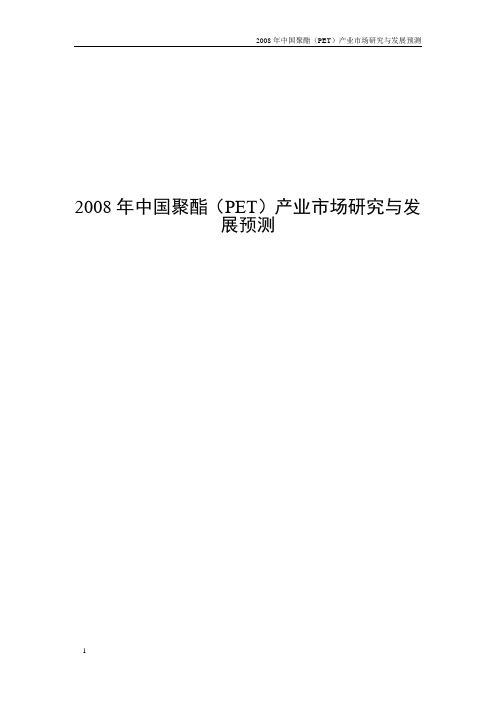 2008 年中国聚酯（PET）产业市场研究与发展预测

2008 年中国聚酯（PET）产业市场研究与发展预测

1